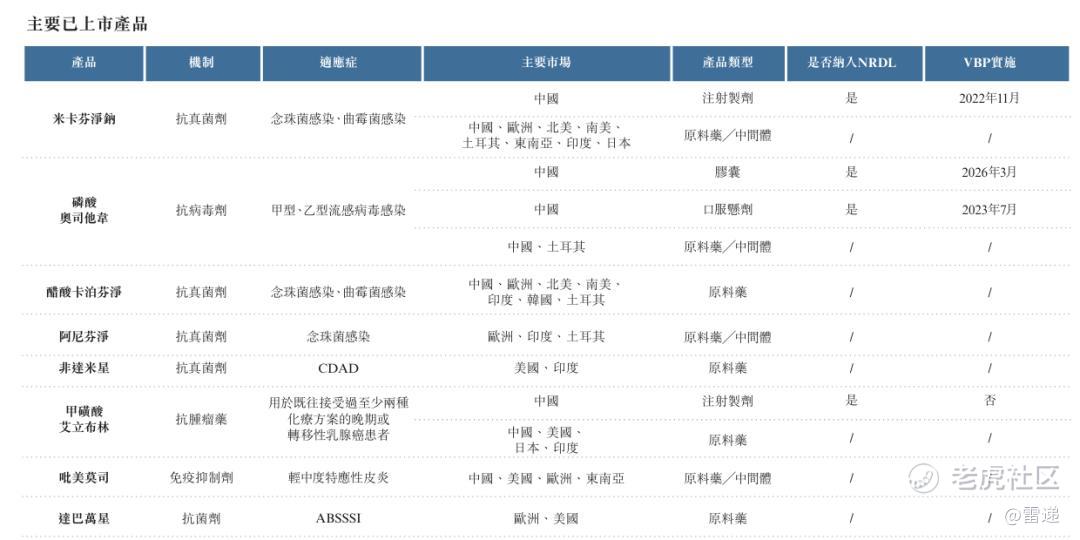 主要已上市產品

| 產品 | 機制 | 適應症 | 主要市場 | 產品類型 | 是否納入NRDL | VBP實施 |
|---|---|---|---|---|---|---|
| 米卡芬淨鈉 | 抗真菌劑 | 念珠菌感染、曲霉菌感染 | 中國 | 注射製劑 | 是 | 2022年11月 |
| | | | 中國、歐洲、北美、南美、土耳其、東南亞、印度、日本 | 原料藥/中間體 | / | / |
| 磷酸奧司他韋 | 抗病毒劑 | 甲型、乙型流感病毒感染 | 中國 | 膠囊 | 是 | 2026年3月 |
| | | | 中國 | 口服懸劑 | 是 | 2023年7月 |
| | | | 中國、土耳其 | 原料藥/中間體 | / | / |
| 醋酸卡泊芬淨 | 抗真菌劑 | 念珠菌感染、曲霉菌感染 | 中國、歐洲、北美、南美、印度、韓國、土耳其 | 原料藥 | / | / |
| 阿尼芬淨 | 抗真菌劑 | 念珠菌感染 | 歐洲、印度、土耳其 | 原料藥/中間體 | / | / |
| 非達米星 | 抗真菌劑 | CDAD | 美國、印度 | 原料藥 | / | / |
| 甲磺酸艾立布林 | 抗腫瘤藥 | 用於既往接受過至少兩種化療方案的晚期或轉移性乳腺癌患者 | 中國 | 注射製劑 | 是 | 否 |
| | | | 中國、美國、日本、印度 | 原料藥 | / | / |
| 吡美莫司 | 免疫抑制劑 | 輕中度特應性皮炎 | 中國、美國、歐洲、東南亞 | 原料藥/中間體 | / | / |
| 達巴萬星 | 抗菌劑 | ABSSSI | 歐洲、美國 | 原料藥 | / | / |

老虎社区
@雷递